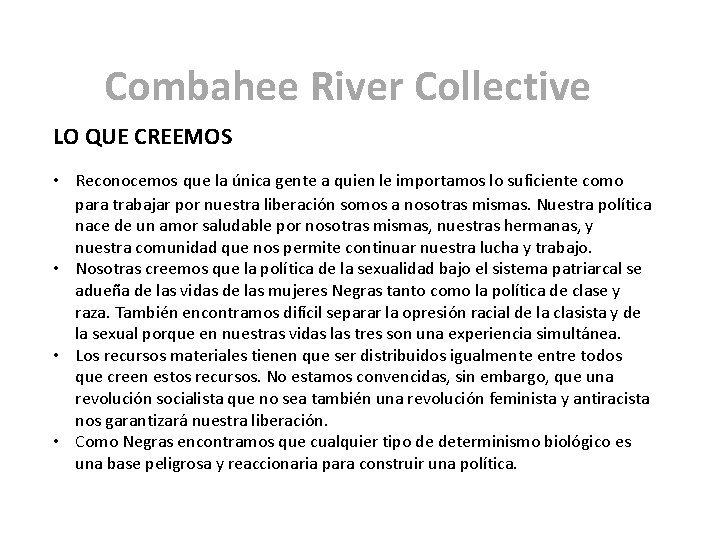 Combahee River Collective

LO QUE CREEMOS

• Reconocemos que la única gente a quien le importamos lo suficiente como para trabajar por nuestra liberación somos a nosotras mismas. Nuestra política nace de un amor saludable por nosotras mismas, nuestras hermanas, y nuestra comunidad que nos permite continuar nuestra lucha y trabajo.
• Nosotras creemos que la política de la sexualidad bajo el sistema patriarcal se adueña de las vidas de las mujeres Negras tanto como la política de clase y raza. También encontramos difícil separar la opresión racial de la clasista y de la sexual porque en nuestras vidas las tres son una experiencia simultánea.
• Los recursos materiales tienen que ser distribuidos igualmente entre todos que creen estos recursos. No estamos convencidas, sin embargo, que una revolución socialista que no sea también una revolución feminista y antiracista nos garantizará nuestra liberación.
• Como Negras encontramos que cualquier tipo de determinismo biológico es una base peligrosa y reaccionaria para construir una política.